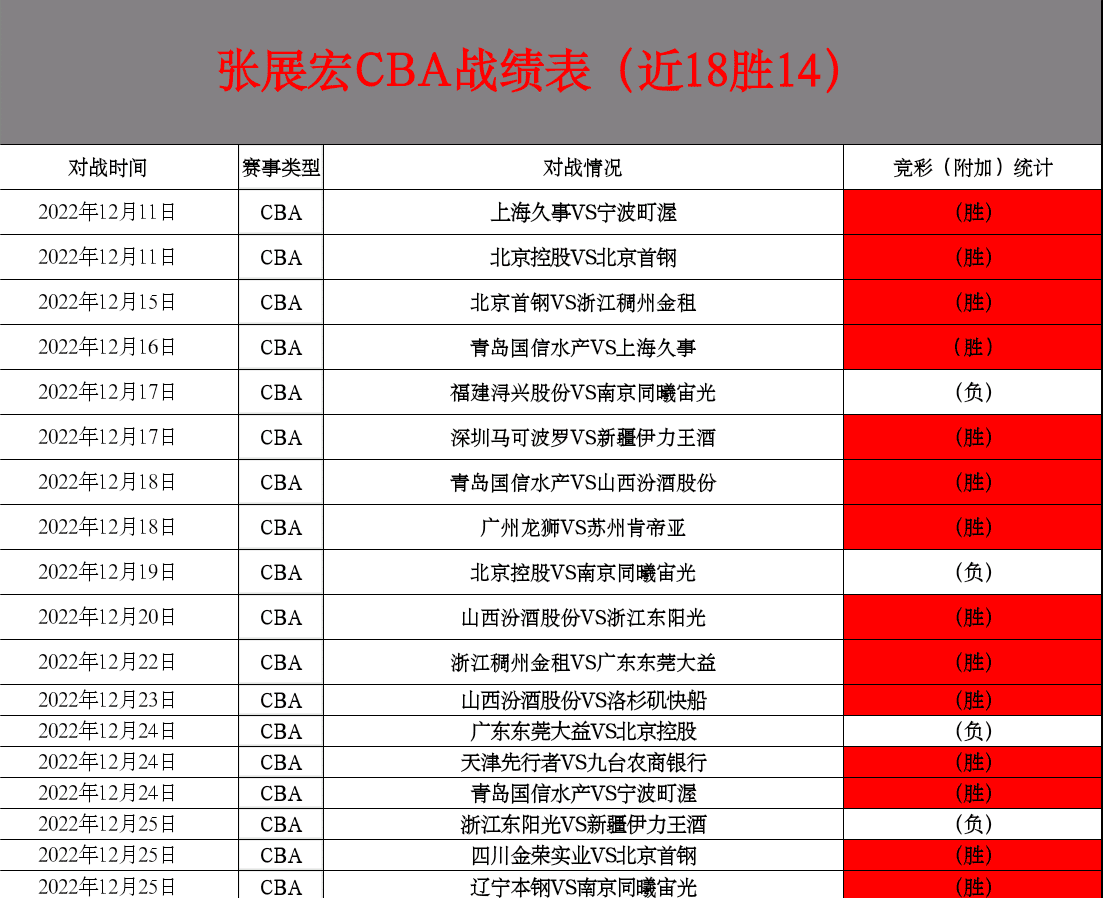 张展宏CBA战绩表（近18胜14）

| 对战时间 | 赛事类型 | 对战情况 | 竞彩（附加）统计 |
|---|---|---|---|
| 2022年12月11日 | CBA | 上海久事VS宁波町渥 | (胜) |
| 2022年12月11日 | CBA | 北京控股VS北京首钢 | (胜) |
| 2022年12月15日 | CBA | 北京首钢VS浙江稠州金租 | (胜) |
| 2022年12月16日 | CBA | 青岛国信水产VS上海久事 | (胜) |
| 2022年12月17日 | CBA | 福建浔兴股份VS南京同曦宙光 | (负) |
| 2022年12月17日 | CBA | 深圳马可波罗VS新疆伊力王酒 | (胜) |
| 2022年12月18日 | CBA | 青岛国信水产VS山西汾酒股份 | (胜) |
| 2022年12月18日 | CBA | 广州龙狮VS苏州肯帝亚 | (胜) |
| 2022年12月19日 | CBA | 北京控股VS南京同曦宙光 | (负) |
| 2022年12月20日 | CBA | 山西汾酒股份VS浙江东阳光 | (胜) |
| 2022年12月22日 | CBA | 浙江稠州金租VS广东东莞大益 | (胜) |
| 2022年12月23日 | CBA | 山西汾酒股份VS洛杉矶快船 | (胜) |
| 2022年12月24日 | CBA | 广东东莞大益VS北京控股 | (负) |
| 2022年12月24日 | CBA | 天津先行者VS九台农商银行 | (胜) |
| 2022年12月24日 | CBA | 青岛国信水产VS宁波町渥 | (胜) |
| 2022年12月25日 | CBA | 浙江东阳光VS新疆伊力王酒 | (负) |
| 2022年12月25日 | CBA | 四川金荣实业VS北京首钢 | (胜) |
| 2022年12月25日 | CBA | 辽宁本钢VS南京同曦宙光 | (胜) |